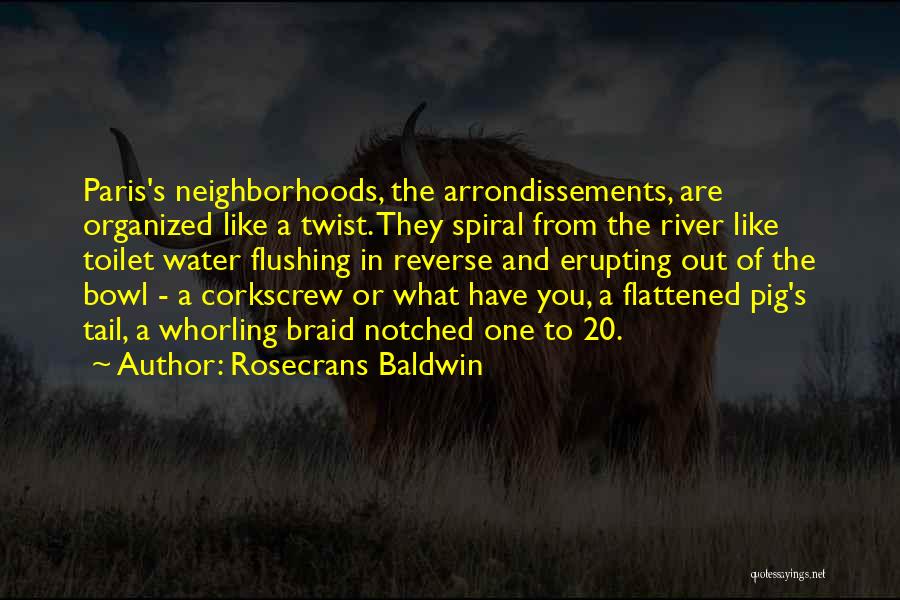 Paris's neighborhoods, the arrondissements, are organized like a twist. They spiral from the river like toilet water flushing in reverse and erupting out of the bowl - a corkscrew or what have you, a flattened pig's tail, a whorling braid notched one to 20.

~ Author: Rosecrans Baldwin

quotessayings.net